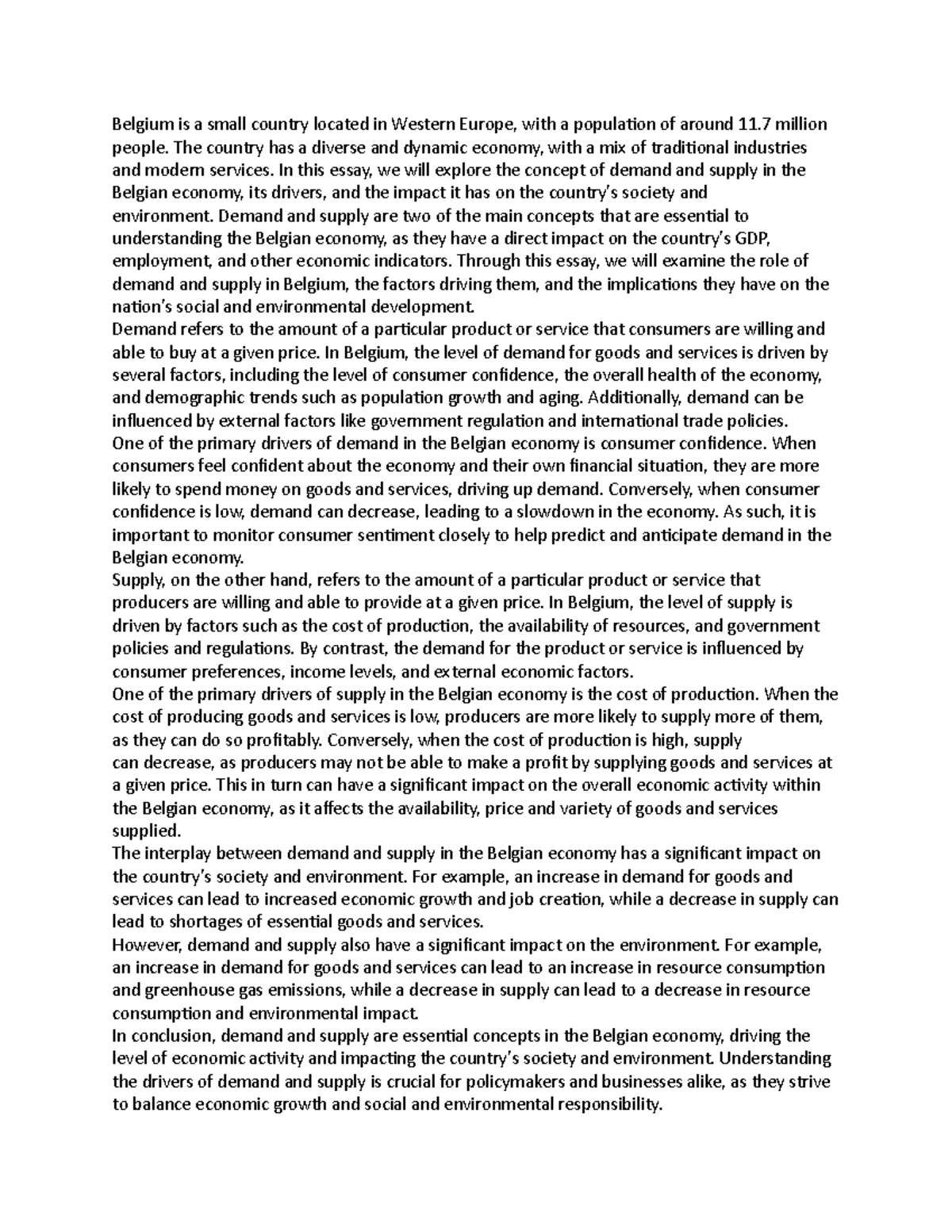 Belgium is a small country located in Western Europe, with a population of around 11.7 million people. The country has a diverse and dynamic economy, with a mix of traditional industries and modern services. In this essay, we will explore the concept of demand and supply in the Belgian economy, its drivers, and the impact it has on the country's society and environment. Demand and supply are two of the main concepts that are essential to understanding the Belgian economy, as they have a direct impact on the country's GDP, employment, and other economic indicators. Through this essay, we will examine the role of demand and supply in Belgium, the factors driving them, and the implications they have on the nation's social and environmental development.
Demand refers to the amount of a particular product or service that consumers are willing and able to buy at a given price. In Belgium, the level of demand for goods and services is driven by several factors, including the level of consumer confidence, the overall health of the economy, and demographic trends such as population growth and aging. Additionally, demand can be influenced by external factors like government regulation and international trade policies.
One of the primary drivers of demand in the Belgian economy is consumer confidence. When consumers feel confident about the economy and their own financial situation, they are more likely to spend money on goods and services, driving up demand. Conversely, when consumer confidence is low, demand can decrease, leading to a slowdown in the economy. As such, it is important to monitor consumer sentiment closely to help predict and anticipate demand in the Belgian economy.
Supply, on the other hand, refers to the amount of a particular product or service that producers are willing and able to provide at a given price. In Belgium, the level of supply is driven by factors such as the cost of production, the availability of resources, and government policies and regulations. By contrast, the demand for the product or service is influenced by consumer preferences, income levels, and external economic factors.
One of the primary drivers of supply in the Belgian economy is the cost of production. When the cost of producing goods and services is low, producers are more likely to supply more of them, as they can do so profitably. Conversely, when the cost of production is high, supply can decrease, as producers may not be able to make a profit by supplying goods and services at a given price. This in turn can have a significant impact on the overall economic activity within the Belgian economy, as it affects the availability, price and variety of goods and services supplied.
The interplay between demand and supply in the Belgian economy has a significant impact on the country's society and environment. For example, an increase in demand for goods and services can lead to increased economic growth and job creation, while a decrease in supply can lead to shortages of essential goods and services.
However, demand and supply also have a significant impact on the environment. For example, an increase in demand for goods and services can lead to an increase in resource consumption and greenhouse gas emissions, while a decrease in supply can lead to a decrease in resource consumption and environmental impact.
In conclusion, demand and supply are essential concepts in the Belgian economy, driving the level of economic activity and impacting the country's society and environment. Understanding the drivers of demand and supply is crucial for policymakers and businesses alike, as they strive to balance economic growth and social and environmental responsibility.